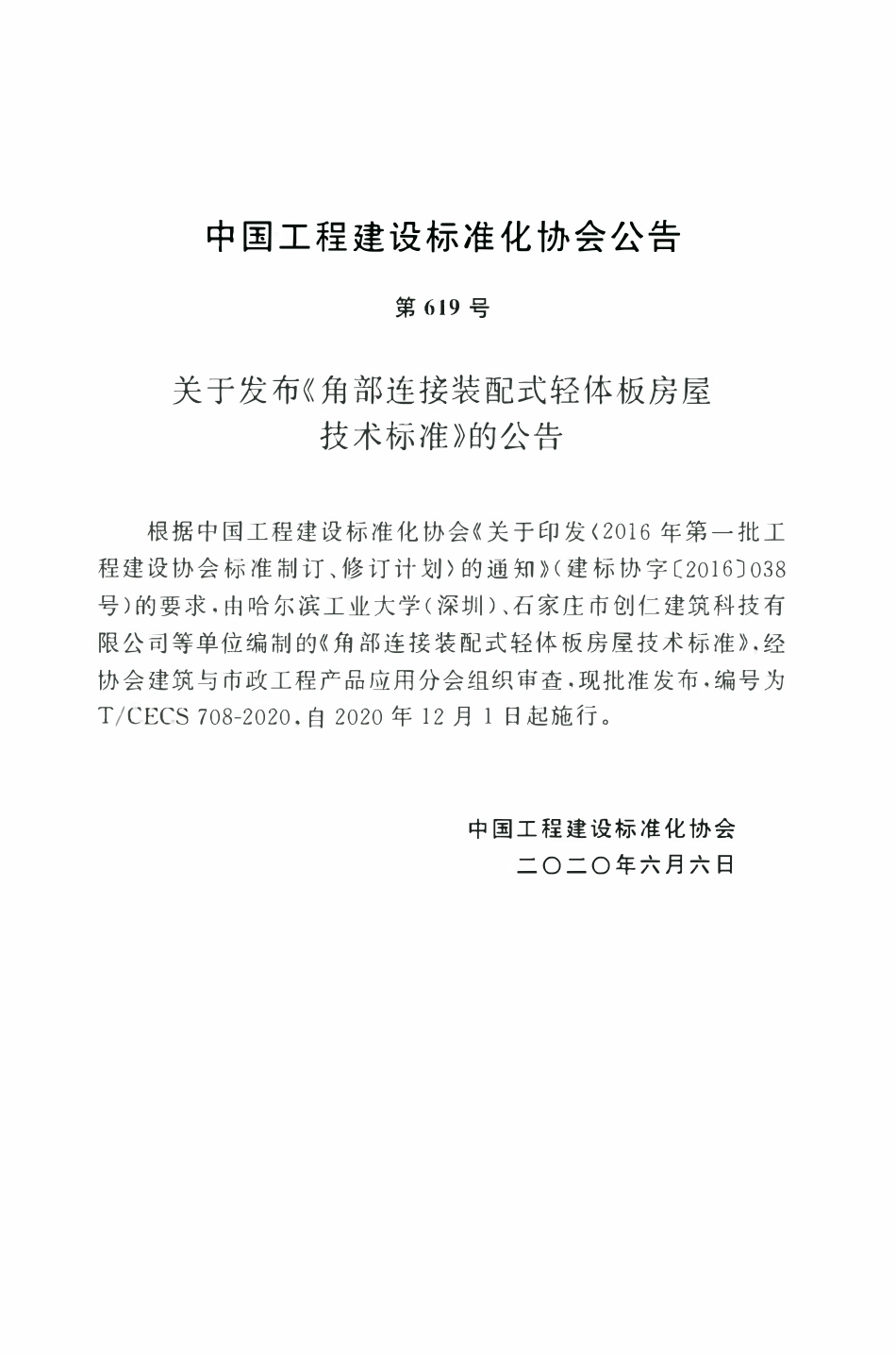 中国工程建设标准化协会公告

第 619 号

关于发布《角部连接装配式轻体板房屋技术标准》的公告

根据中国工程建设标准化协会《关于印发〈2016 年第一批工程建设协会标准制订、修订计划〉的通知》（建标协字〔2016〕038 号）的要求，由哈尔滨工业大学（深圳）、石家庄市创仁建筑科技有限公司等单位编制的《角部连接装配式轻体板房屋技术标准》，经协会建筑与市政工程产品应用分会组织审查，现批准发布，编号为 T/CECS 708-2020，自 2020 年 12 月 1 日起施行。

中国工程建设标准化协会
二〇二〇年六月六日